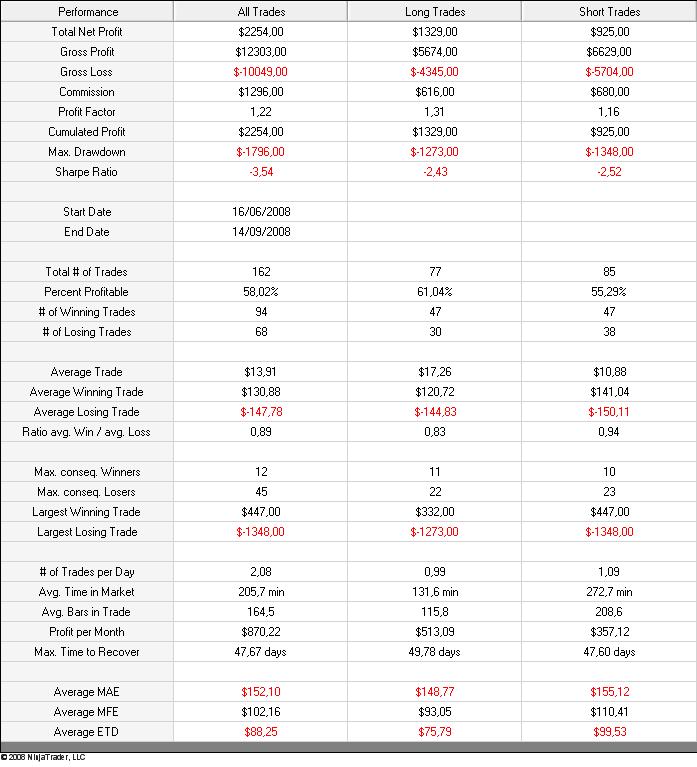 | Performance | All Trades | Long Trades | Short Trades |
|---|---|---|---|
| Total Net Profit | $2254,00 | $1329,00 | $925,00 |
| Gross Profit | $12303,00 | $5674,00 | $6629,00 |
| Gross Loss | $-10049,00 | $-4345,00 | $-5704,00 |
| Commission | $1296,00 | $616,00 | $680,00 |
| Profit Factor | 1,22 | 1,31 | 1,16 |
| Cumulated Profit | $2254,00 | $1329,00 | $925,00 |
| Max. Drawdown | $-1796,00 | $-1273,00 | $-1348,00 |
| Sharpe Ratio | -3,54 | -2,43 | -2,52 |
| | | | |
| Start Date | 16/06/2008 | | |
| End Date | 14/09/2008 | | |
| | | | |
| Total # of Trades | 162 | 77 | 85 |
| Percent Profitable | 58,02% | 61,04% | 55,29% |
| # of Winning Trades | 94 | 47 | 47 |
| # of Losing Trades | 68 | 30 | 38 |
| | | | |
| Average Trade | $13,91 | $17,26 | $10,88 |
| Average Winning Trade | $130,88 | $120,72 | $141,04 |
| Average Losing Trade | $-147,78 | $-144,83 | $-150,11 |
| Ratio avg. Win / avg. Loss | 0,89 | 0,83 | 0,94 |
| | | | |
| Max. conseq. Winners | 12 | 11 | 10 |
| Max. conseq. Losers | 45 | 22 | 23 |
| Largest Winning Trade | $447,00 | $332,00 | $447,00 |
| Largest Losing Trade | $-1348,00 | $-1273,00 | $-1348,00 |
| | | | |
| # of Trades per Day | 2,08 | 0,99 | 1,09 |
| Avg. Time in Market | 205,7 min | 131,6 min | 272,7 min |
| Avg. Bars in Trade | 164,5 | 115,8 | 208,6 |
| Profit per Month | $870,22 | $513,09 | $357,12 |
| Max. Time to Recover | 47,67 days | 49,78 days | 47,60 days |
| | | | |
| Average MAE | $152,10 | $148,77 | $155,12 |
| Average MFE | $102,16 | $93,05 | $110,41 |
| Average ETD | $88,25 | $75,79 | $99,53 |

© 2008 NinjaTrader, LLC